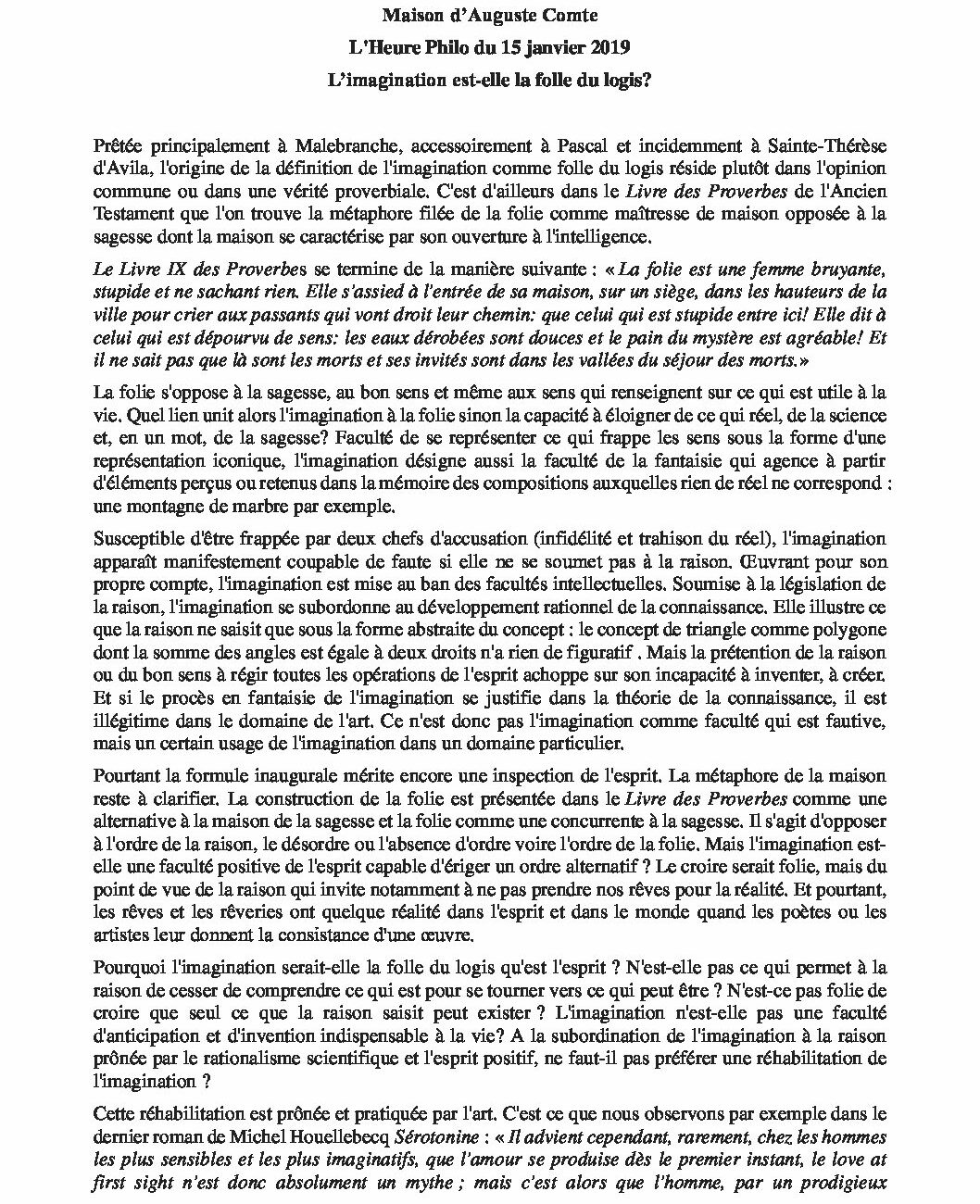 Maison d'Auguste Comte

L'Heure Philo du 15 janvier 2019

L'imagination est-elle la folle du logis?

Prêtée principalement à Malebranche, accessoirement à Pascal et incidemment à Sainte-Thérèse d'Avila, l'origine de la définition de l'imagination comme folle du logis réside plutôt dans l'opinion commune ou dans une vérité proverbiale. C'est d'ailleurs dans le Livre des Proverbes de l'Ancien Testament que l'on trouve la métaphore filée de la folie comme maîtresse de maison opposée à la sagesse dont la maison se caractérise par son ouverture à l'intelligence.

Le Livre IX des Proverbes se termine de la manière suivante : « La folie est une femme bruyante, stupide et ne sachant rien. Elle s'assied à l'entrée de sa maison, sur un siège, dans les hauteurs de la ville pour crier aux passants qui vont droit leur chemin: que celui qui est stupide entre ici! Elle dit à celui qui est dépourvu de sens: les eaux dérobées sont douces et le pain du mystère est agréable! Et il ne sait pas que là sont les morts et ses invités sont dans les vallées du séjour des morts.»

La folie s'oppose à la sagesse, au bon sens et même aux sens qui renseignent sur ce qui est utile à la vie. Quel lien unit alors l'imagination à la folie sinon la capacité à éloigner de ce qui réel, de la science et, en un mot, de la sagesse? Faculté de se représenter ce qui frappe les sens sous la forme d'une représentation iconique, l'imagination désigne aussi la faculté de la fantaisie qui agence à partir d'éléments perçus ou retenus dans la mémoire des compositions auxquelles rien de réel ne correspond : une montagne de marbre par exemple.

Susceptible d'être frappée par deux chefs d'accusation (infidélité et trahison du réel), l'imagination apparaît manifestement coupable de faute si elle ne se soumet pas à la raison. Œuvrant pour son propre compte, l'imagination est mise au ban des facultés intellectuelles. Soumise à la législation de la raison, l'imagination se subordonne au développement rationnel de la connaissance. Elle illustre ce que la raison ne saisit que sous la forme abstraite du concept : le concept de triangle comme polygone dont la somme des angles est égale à deux droits n'a rien de figuratif . Mais la prétention de la raison ou du bon sens à régir toutes les opérations de l'esprit achoppe sur son incapacité à inventer, à créer. Et si le procès en fantaisie de l'imagination se justifie dans la théorie de la connaissance, il est illégitime dans le domaine de l'art. Ce n'est donc pas l'imagination comme faculté qui est fautive, mais un certain usage de l'imagination dans un domaine particulier.

Pourtant la formule inaugurale mérite encore une inspection de l'esprit. La métaphore de la maison reste à clarifier. La construction de la folie est présentée dans le Livre des Proverbes comme une alternative à la maison de la sagesse et la folie comme une concurrente à la sagesse. Il s'agit d'opposer à l'ordre de la raison, le désordre ou l'absence d'ordre voire l'ordre de la folie. Mais l'imagination est-elle une faculté positive de l'esprit capable d'ériger un ordre alternatif ? Le croire serait folie, mais du point de vue de la raison qui invite notamment à ne pas prendre nos rêves pour la réalité. Et pourtant, les rêves et les rêveries ont quelque réalité dans l'esprit et dans le monde quand les poètes ou les artistes leur donnent la consistance d'une œuvre.

Pourquoi l'imagination serait-elle la folle du logis qu'est l'esprit ? N'est-elle pas ce qui permet à la raison de cesser de comprendre ce qui est pour se tourner vers ce qui peut être ? N'est-ce pas folie de croire que seul ce que la raison saisit peut exister ? L'imagination n'est-elle pas une faculté d'anticipation et d'invention indispensable à la vie? A la subordination de l'imagination à la raison prônée par le rationalisme scientifique et l'esprit positif, ne faut-il pas préférer une réhabilitation de l'imagination ?

Cette réhabilitation est prônée et pratiquée par l'art. C'est ce que nous observons par exemple dans le dernier roman de Michel Houellebecq Sérotonine : « Il advient cependant, rarement, chez les hommes les plus sensibles et les plus imaginatifs, que l'amour se produise dès le premier instant, le love at first sight n'est donc absolument un mythe ; mais c'est alors que l'homme, par un prodigieux